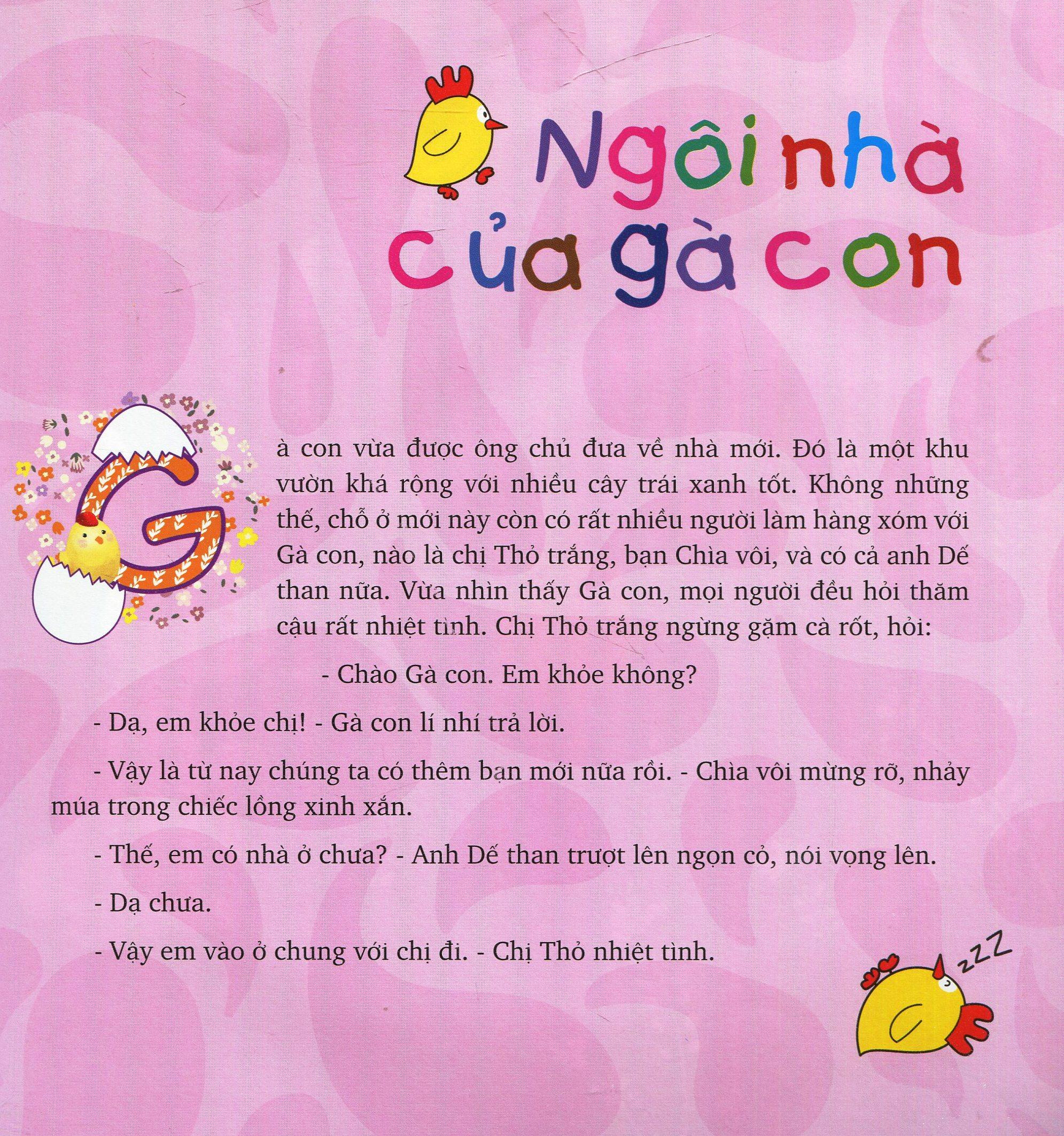 Ngôi nhà của gà con

Gà con vừa được ông chủ đưa về nhà mới. Đó là một khu vườn khá rộng với nhiều cây trái xanh tốt. Không những thế, chỗ ở mới này còn có rất nhiều người làm hàng xóm với Gà con, nào là chị Thỏ trắng, bạn Chìa vôi, và có cả anh Dế than nữa. Vừa nhìn thấy Gà con, mọi người đều hỏi thăm cậu rất nhiệt tình. Chị Thỏ trắng ngừng gặm cà rốt, hỏi:

- Chào Gà con. Em khỏe không?

- Dạ, em khỏe chị! - Gà con lí nhí trả lời.

- Vậy là từ nay chúng ta có thêm bạn mới nữa rồi. - Chìa vôi mừng rỡ, nhảy múa trong chiếc lồng xinh xắn.

- Thế, em có nhà ở chưa? - Anh Dế than trượt lên ngọn cỏ, nói vọng lên.

- Dạ chưa.

- Vậy em vào ở chung với chị đi. - Chị Thỏ nhiệt tình.

zZZ